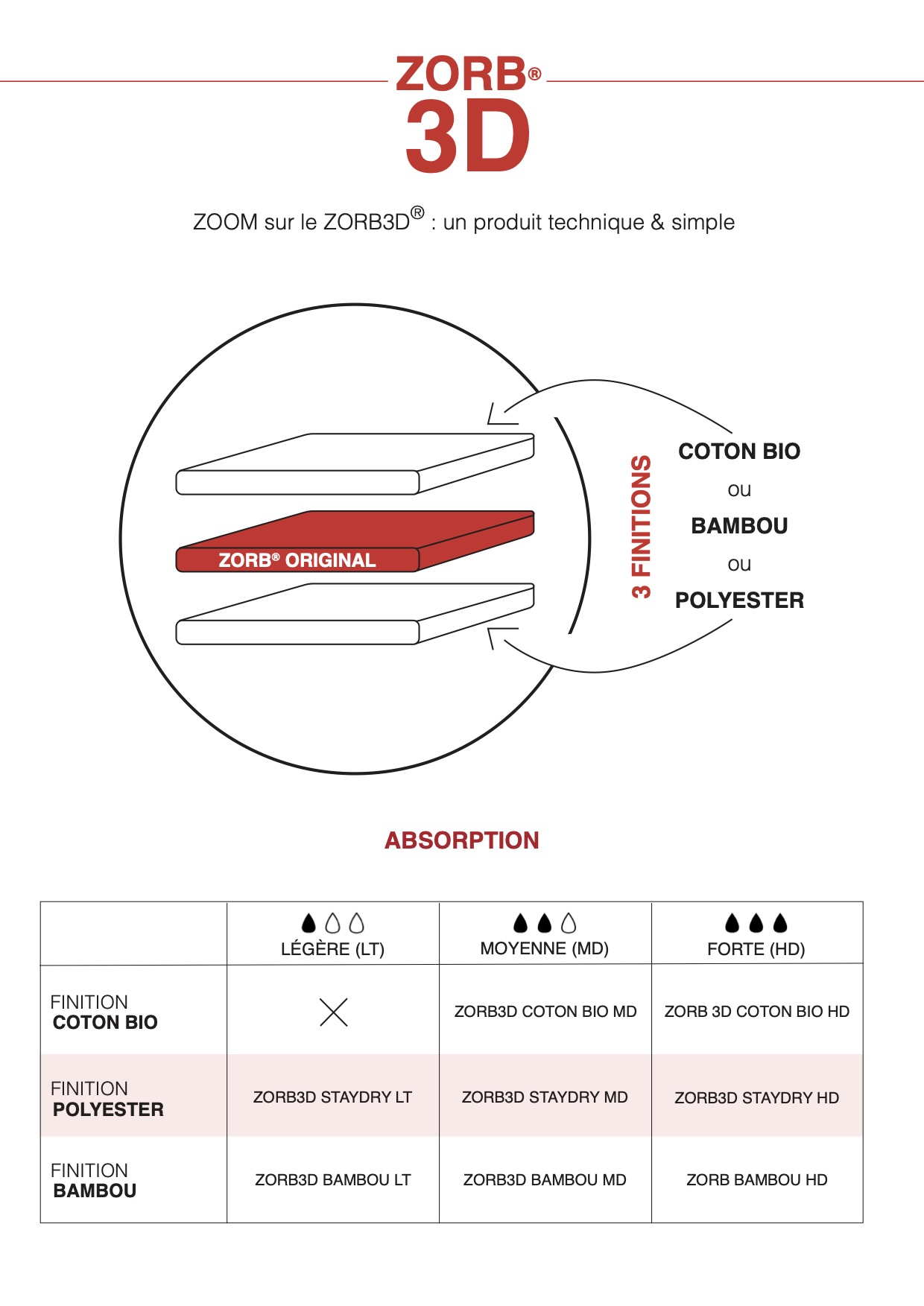 ZORB®
3D

ZOOM sur le ZORB3D® : un produit technique & simple

ZORB® ORIGINAL

3 FINITIONS

COTON BIO
ou
BAMBOU
ou
POLYESTER

ABSORPTION

| | LÉGÈRE (LT) | MOYENNE (MD) | FORTE (HD) |
|---|---|---|---|
| FINITION COTON BIO | | ZORB3D COTON BIO MD | ZORB 3D COTON BIO HD |
| FINITION POLYESTER | ZORB3D STAYDRY LT | ZORB3D STAYDRY MD | ZORB3D STAYDRY HD |
| FINITION BAMBOU | ZORB3D BAMBOU LT | ZORB3D BAMBOU MD | ZORB BAMBOU HD |